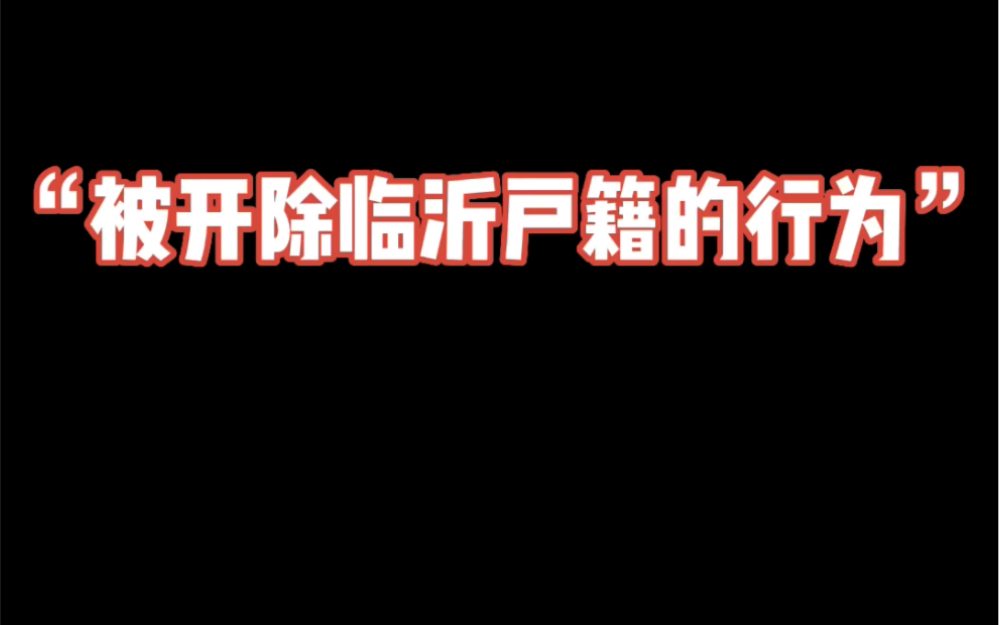 “被开除临沂户籍的行为”